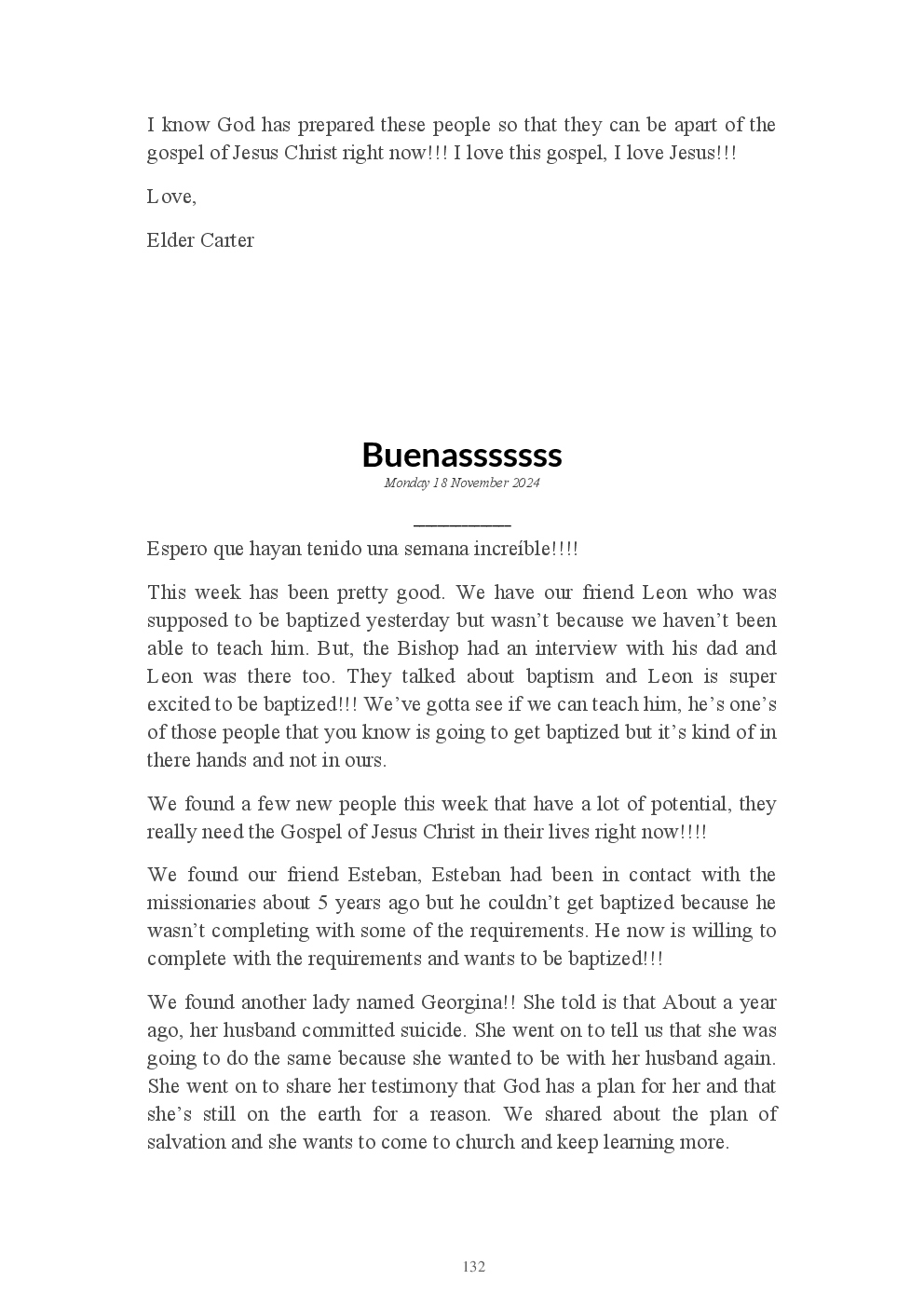 I know God has prepared these people so that they can be apart of the gospel of Jesus Christ right now!!! I love this gospel, I love Jesus!!!

Love,

Elder Carter

Buenasssssss

Monday 18 November 2024

Espero que hayan tenido una semana increíble!!!!

This week has been pretty good. We have our friend Leon who was supposed to be baptized yesterday but wasn't because we haven't been able to teach him. But, the Bishop had an interview with his dad and Leon was there too. They talked about baptism and Leon is super excited to be baptized!!! We've gotta see if we can teach him, he's one's of those people that you know is going to get baptized but it's kind of in there hands and not in ours.

We found a few new people this week that have a lot of potential, they really need the Gospel of Jesus Christ in their lives right now!!!!

We found our friend Esteban, Esteban had been in contact with the missionaries about 5 years ago but he couldn't get baptized because he wasn't completing with some of the requirements. He now is willing to complete with the requirements and wants to be baptized!!!

We found another lady named Georgina!! She told is that About a year ago, her husband committed suicide. She went on to tell us that she was going to do the same because she wanted to be with her husband again. She went on to share her testimony that God has a plan for her and that she's still on the earth for a reason. We shared about the plan of salvation and she wants to come to church and keep learning more.

132